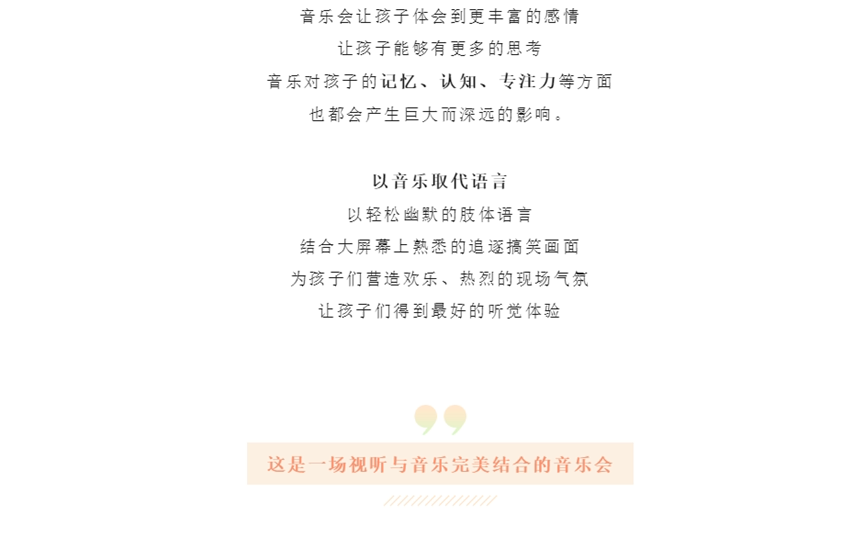 音乐会让孩子体会到更丰富的感情

让孩子能够有更多的思考

音乐对孩子的记忆、认知、专注力等方面

也都会产生巨大而深远的影响。

以音乐取代语言

以轻松幽默的肢体语言

结合大屏幕上熟悉的追逐搞笑画面

为孩子们营造欢乐、热烈的现场气氛

让孩子们得到最好的听觉体验

这是一场视听与音乐完美结合的音乐会